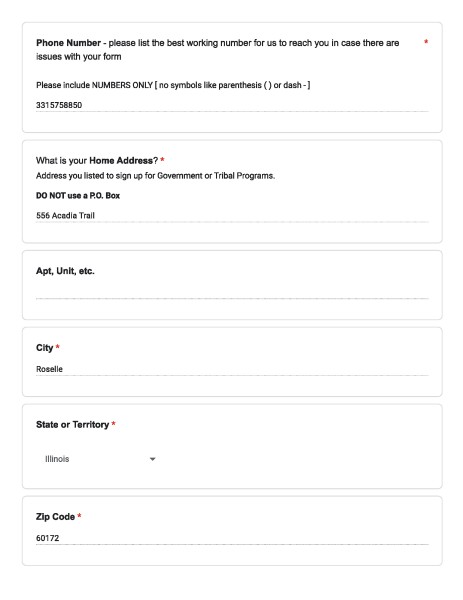 Phone Number - please list the best working number for us to reach you in case there are issues with your form *

Please include NUMBERS ONLY [ no symbols like parenthesis ( ) or dash - ]

3315758850

What is your Home Address? *

Address you listed to sign up for Government or Tribal Programs.

DO NOT use a P.O. Box

556 Acadia Trail

Apt, Unit, etc.

City *

Roselle

State or Territory *

Illinois

Zip Code *

60172